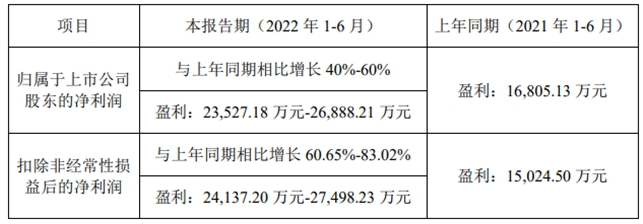 | 项目 | 本报告期（2022 年 1-6 月） | 上年同期（2021 年 1-6 月） |
|---|---|---|
| 归属于上市公司股东的净利润 | 与上年同期相比增长 40%-60% | 盈利：16,805.13 万元 |
| | 盈利：23,527.18 万元-26,888.21 万元 | |
| 扣除非经常性损益后的净利润 | 与上年同期相比增长 60.65%-83.02% | 盈利：15,024.50 万元 |
| | 盈利：24,137.20 万元-27,498.23 万元 | |